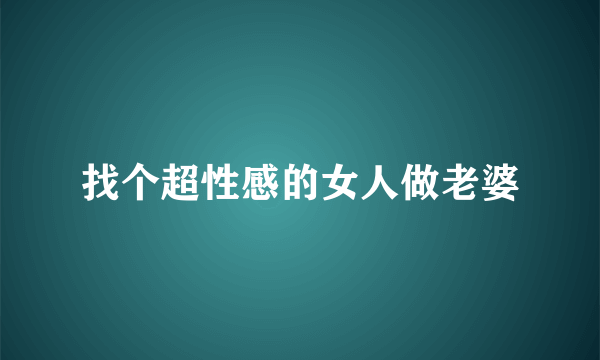 找个超性感的女人做老婆